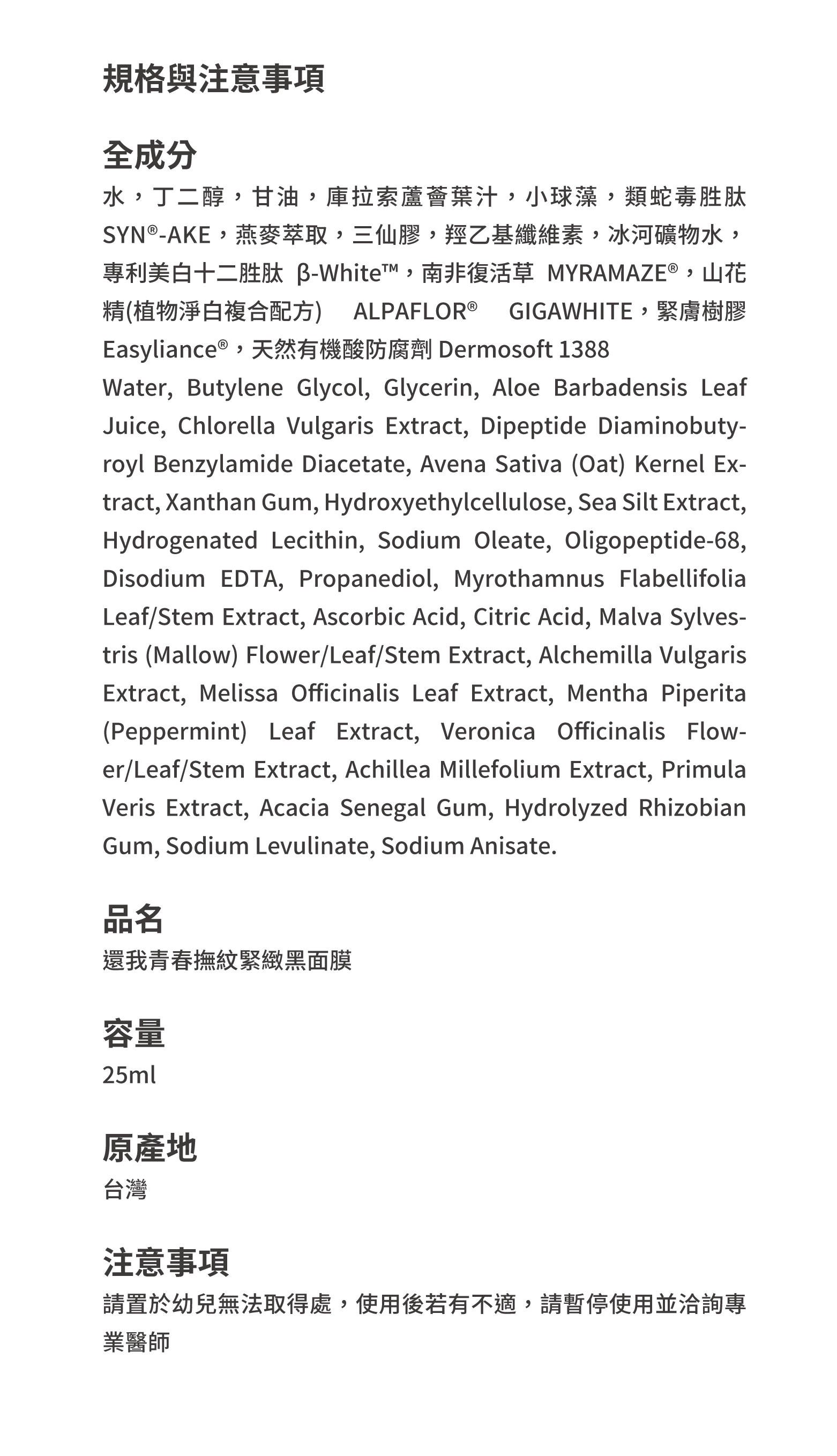 規格與注意事項

全成分

水，丁二醇，甘油，庫拉索蘆薈葉汁，小球藻，類蛇毒胜肽 SYN®-AKE，燕麥萃取，三仙膠，羥乙基纖維素，冰河礦物水，專利美白十二胜肽 β-White™，南非復活草 MYRAMAZE®，山花精(植物淨白複合配方) ALPAFLOR® GIGAWHITE，緊膚樹膠 Easyliance®，天然有機酸防腐劑 Dermosoft 1388

Water, Butylene Glycol, Glycerin, Aloe Barbadensis Leaf Juice, Chlorella Vulgaris Extract, Dipeptide Diaminobutyroyl Benzylamide Diacetate, Avena Sativa (Oat) Kernel Extract, Xanthan Gum, Hydroxyethylcellulose, Sea Silt Extract, Hydrogenated Lecithin, Sodium Oleate, Oligopeptide-68, Disodium EDTA, Propanediol, Myrothamnus Flabellifolia Leaf/Stem Extract, Ascorbic Acid, Citric Acid, Malva Sylvestris (Mallow) Flower/Leaf/Stem Extract, Alchemilla Vulgaris Extract, Melissa Officinalis Leaf Extract, Mentha Piperita (Peppermint) Leaf Extract, Veronica Officinalis Flower/Leaf/Stem Extract, Achillea Millefolium Extract, Primula Veris Extract, Acacia Senegal Gum, Hydrolyzed Rhizobian Gum, Sodium Levulinate, Sodium Anisate.

品名

還我青春撫紋緊緻黑面膜

容量

25ml

原產地

台灣

注意事項

請置於幼兒無法取得處，使用後若有不適，請暫停使用並洽詢專業醫師